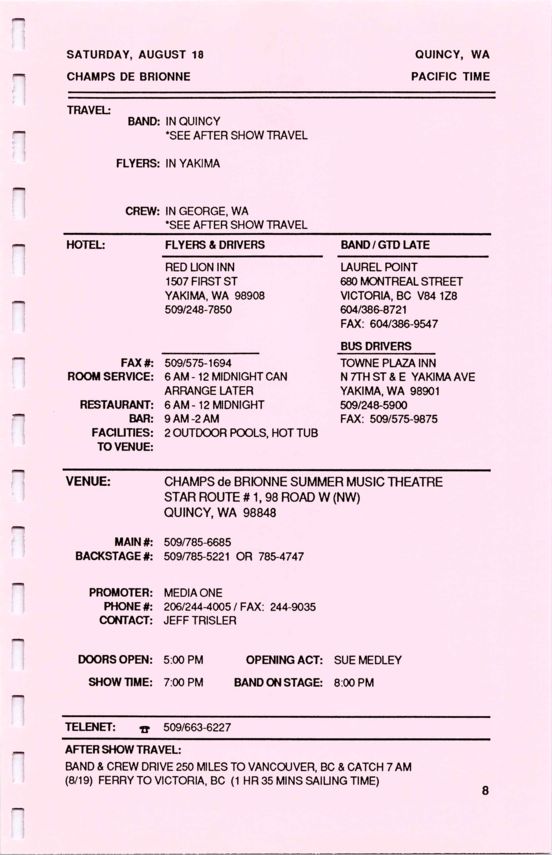 SATURDAY, AUGUST 18
QUINCY, WA
CHAMPS DE BRIONNE
PACIFIC TIME

TRAVEL:
BAND: IN QUINCY
*SEE AFTER SHOW TRAVEL

FLYERS: IN YAKIMA

CREW: IN GEORGE, WA
*SEE AFTER SHOW TRAVEL

HOTEL:
FLYERS & DRIVERS
RED LION INN
1507 FIRST ST
YAKIMA, WA 98908
509/248-7850

FAX #: 509/575-1694
ROOM SERVICE: 6 AM - 12 MIDNIGHT CAN ARRANGE LATER
RESTAURANT: 6 AM - 12 MIDNIGHT
BAR: 9 AM -2 AM
FACILITIES: 2 OUTDOOR POOLS, HOT TUB
TO VENUE:

BAND / GTD LATE
LAUREL POINT
680 MONTREAL STREET
VICTORIA, BC V84 1Z8
604/386-8721
FAX: 604/386-9547

BUS DRIVERS
TOWNE PLAZA INN
N 7TH ST & E YAKIMA AVE
YAKIMA, WA 98901
509/248-5900
FAX: 509/575-9875

VENUE: CHAMPS de BRIONNE SUMMER MUSIC THEATRE
STAR ROUTE # 1, 98 ROAD W (NW)
QUINCY, WA 98848

MAIN #: 509/785-6685
BACKSTAGE #: 509/785-5221 OR 785-4747

PROMOTER: MEDIA ONE
PHONE #: 206/244-4005 / FAX: 244-9035
CONTACT: JEFF TRISLER

DOORS OPEN: 5:00 PM
OPENING ACT: SUE MEDLEY
SHOW TIME: 7:00 PM
BAND ON STAGE: 8:00 PM

TELENET: 509/663-6227

AFTER SHOW TRAVEL:
BAND & CREW DRIVE 250 MILES TO VANCOUVER, BC & CATCH 7 AM (8/19) FERRY TO VICTORIA, BC (1 HR 35 MINS SAILING TIME)

8